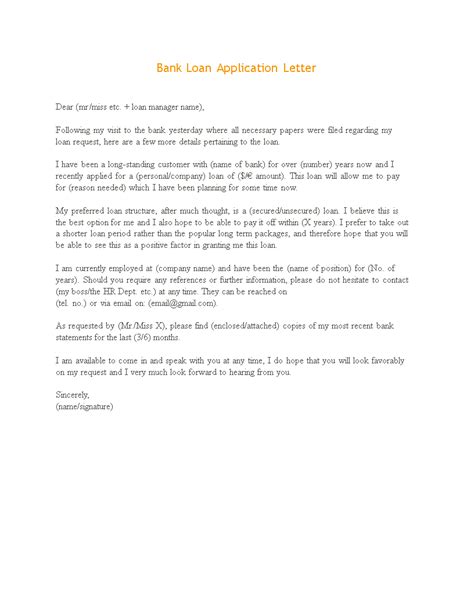 Bank Loan Application Letter

Dear (mr/miss etc. + loan manager name),

Following my visit to the bank yesterday where all necessary papers were filed regarding my loan request, here are a few more details pertaining to the loan.

I have been a long-standing customer with (name of bank) for over (number) years now and I recently applied for a (personal/company) loan of ($/€ amount). This loan will allow me to pay for (reason needed) which I have been planning for some time now.

My preferred loan structure, after much thought, is a (secured/unsecured) loan. I believe this is the best option for me and I also hope to be able to pay it off within (X years). I prefer to take out a shorter loan period rather than the popular long term packages, and therefore hope that you will be able to see this as a positive factor in granting me this loan.

I am currently employed at (company name) and have been the (name of position) for (No. of years). Should you require any references or further information, please do not hesitate to contact (my boss/the HR Dept. etc.) at any time. They can be reached on (tel. no.) or via email on: (email@gmail.com).

As requested by (Mr/Miss X), please find (enclosed/attached) copies of my most recent bank statements for the last (3/6) months.

I am available to come in and speak with you at any time, I do hope that you will look favorably on my request and I very much look forward to hearing from you.

Sincerely,
(name/signature)